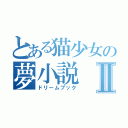 とある猫少女の
夢小説 II
ドリームブック